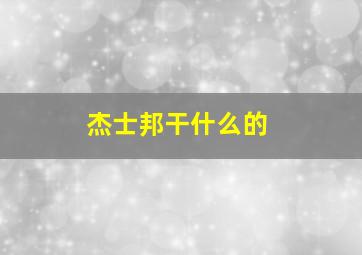 杰士邦干什么的